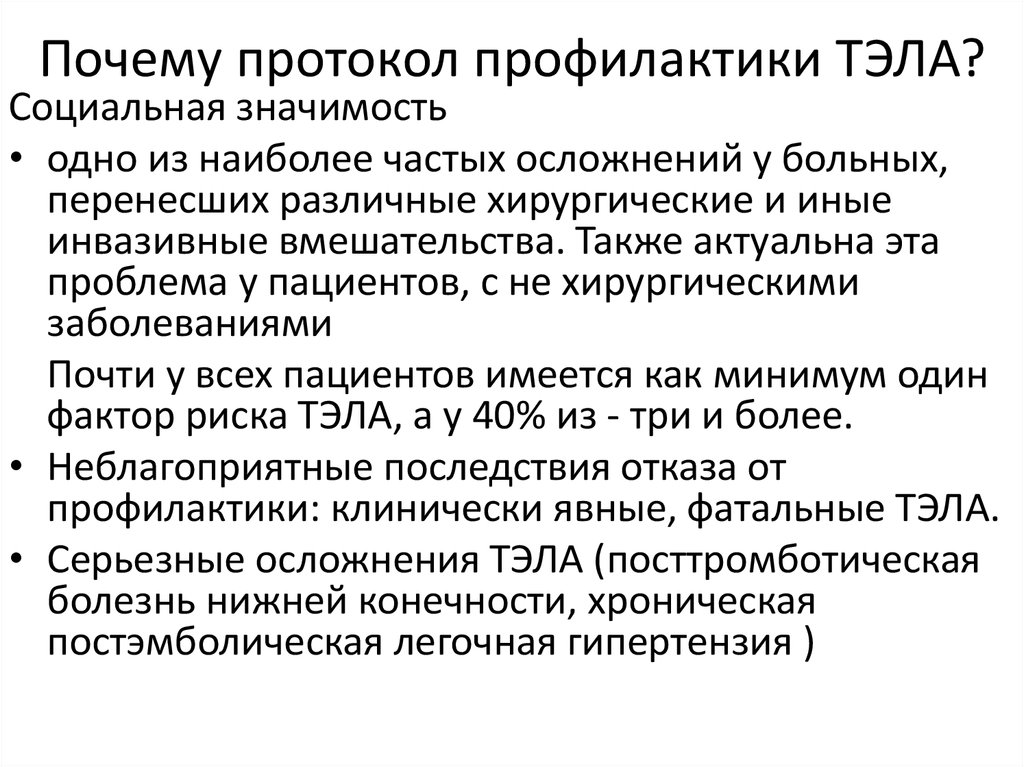 Почему протокол профилактики ТЭЛА?

Социальная значимость

• одно из наиболее частых осложнений у больных, перенесших различные хирургические и иные инвазивные вмешательства. Также актуальна эта проблема у пациентов, с не хирургическими заболеваниями

Почти у всех пациентов имеется как минимум один фактор риска ТЭЛА, а у 40% из - три и более.

• Неблагоприятные последствия отказа от профилактики: клинически явные, фатальные ТЭЛА.

• Серьезные осложнения ТЭЛА (посттромботическая болезнь нижней конечности, хроническая постэмболическая легочная гипертензия )